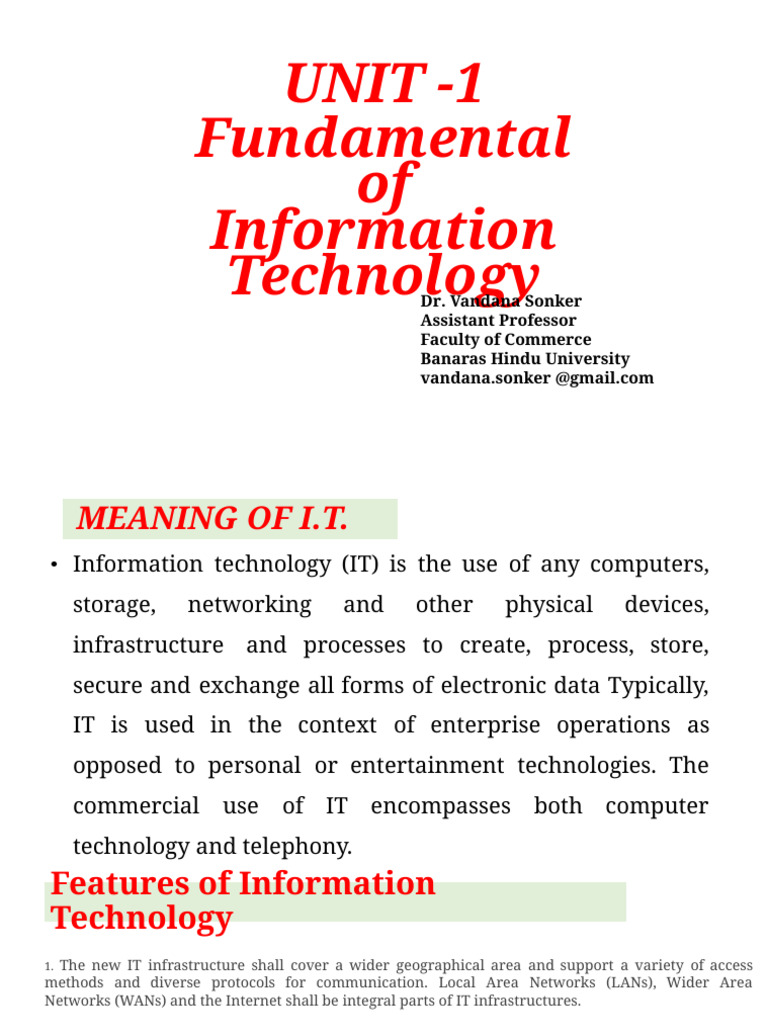 UNIT -1
Fundamental
of
Information
Technology

Dr. Vandana Sonker
Assistant Professor
Faculty of Commerce
Banaras Hindu University
vandana.sonker @gmail.com

MEANING OF I.T.

• Information technology (IT) is the use of any computers, storage, networking and other physical devices, infrastructure and processes to create, process, store, secure and exchange all forms of electronic data Typically, IT is used in the context of enterprise operations as opposed to personal or entertainment technologies. The commercial use of IT encompasses both computer technology and telephony.

Features of Information Technology

1. The new IT infrastructure shall cover a wider geographical area and support a variety of access methods and diverse protocols for communication. Local Area Networks (LANs), Wider Area Networks (WANs) and the Internet shall be integral parts of IT infrastructures.